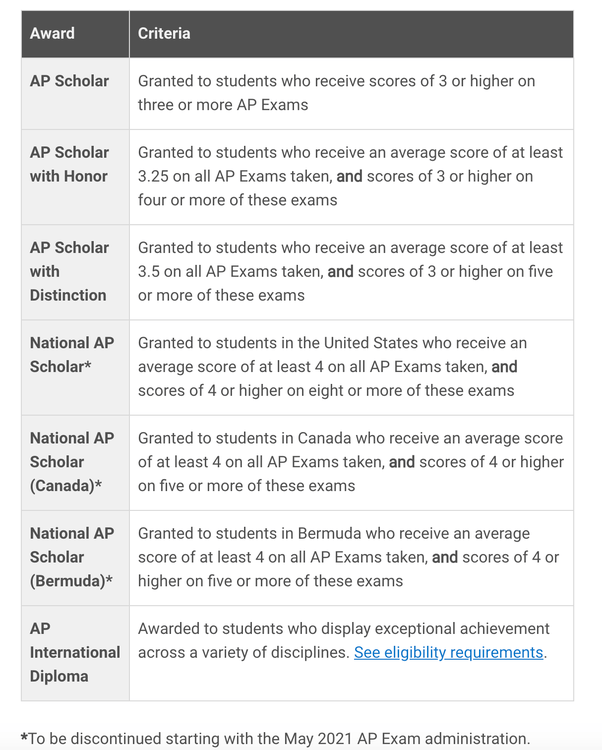 | Award | Criteria |
|---|---|
| AP Scholar | Granted to students who receive scores of 3 or higher on three or more AP Exams |
| AP Scholar with Honor | Granted to students who receive an average score of at least 3.25 on all AP Exams taken, and scores of 3 or higher on four or more of these exams |
| AP Scholar with Distinction | Granted to students who receive an average score of at least 3.5 on all AP Exams taken, and scores of 3 or higher on five or more of these exams |
| National AP Scholar* | Granted to students in the United States who receive an average score of at least 4 on all AP Exams taken, and scores of 4 or higher on eight or more of these exams |
| National AP Scholar (Canada)* | Granted to students in Canada who receive an average score of at least 4 on all AP Exams taken, and scores of 4 or higher on five or more of these exams |
| National AP Scholar (Bermuda)* | Granted to students in Bermuda who receive an average score of at least 4 on all AP Exams taken, and scores of 4 or higher on five or more of these exams |
| AP International Diploma | Awarded to students who display exceptional achievement across a variety of disciplines. See eligibility requirements. |

*To be discontinued starting with the May 2021 AP Exam administration.